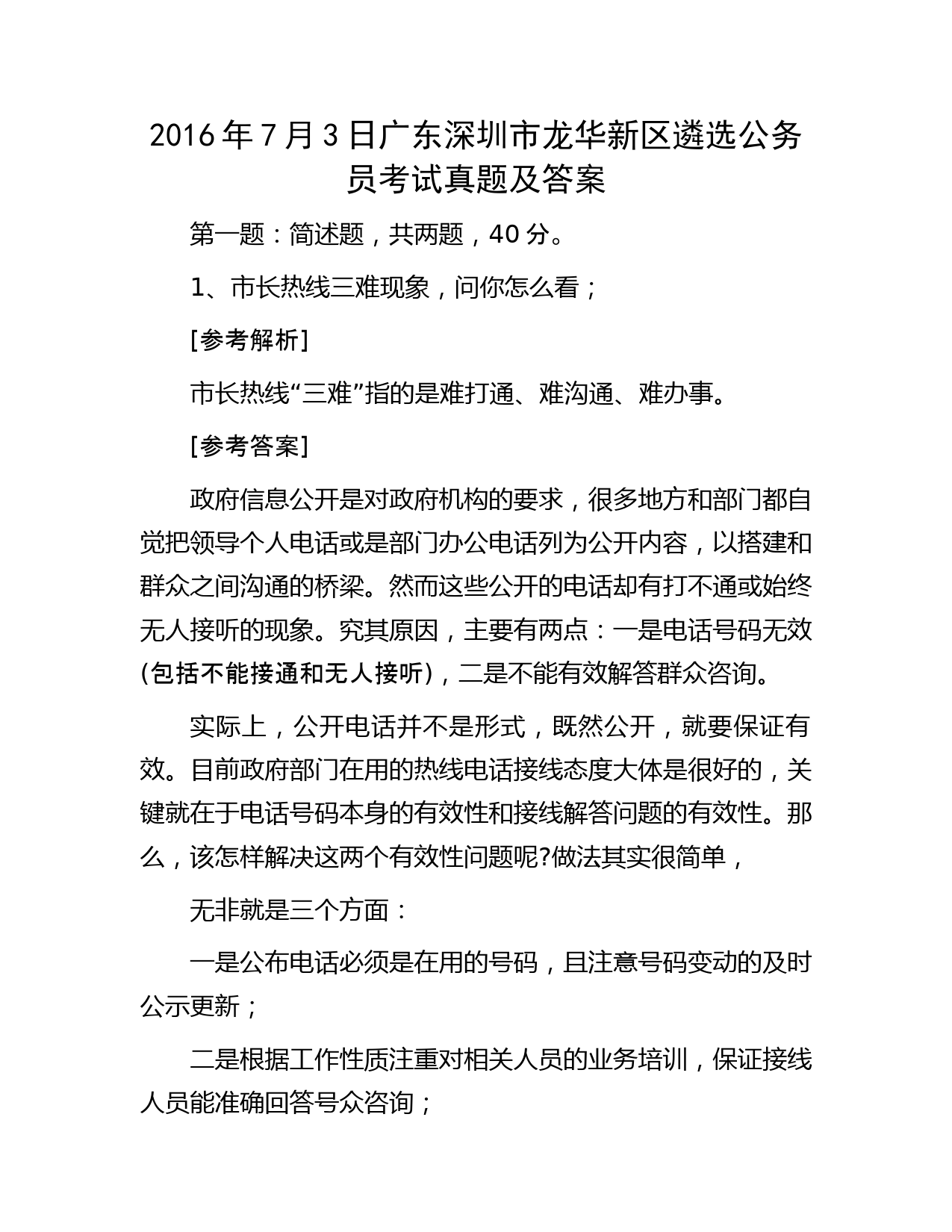 2016年7月3日广东深圳市龙华新区遴选公务员考试真题及答案

第一题：简述题，共两题，40分。

1、市长热线三难现象，问你怎么看；

[参考解析]

市长热线“三难”指的是难打通、难沟通、难办事。

[参考答案]

政府信息公开是对政府机构的要求，很多地方和部门都自觉把领导个人电话或是部门办公电话列为公开内容，以搭建和群众之间沟通的桥梁。然而这些公开的电话却有打不通或始终无人接听的现象。究其原因，主要有两点：一是电话号码无效(包括不能接通和无人接听)，二是不能有效解答群众咨询。

实际上，公开电话并不是形式，既然公开，就要保证有效。目前政府部门在用的热线电话接线态度大体是很好的，关键就在于电话号码本身的有效性和接线解答问题的有效性。那么，该怎样解决这两个有效性问题呢?做法其实很简单，

无非就是三个方面：

一是公布电话必须是在用的号码，且注意号码变动的及时公示更新；

二是根据工作性质注重对相关人员的业务培训，保证接线人员能准确回答号众咨询；